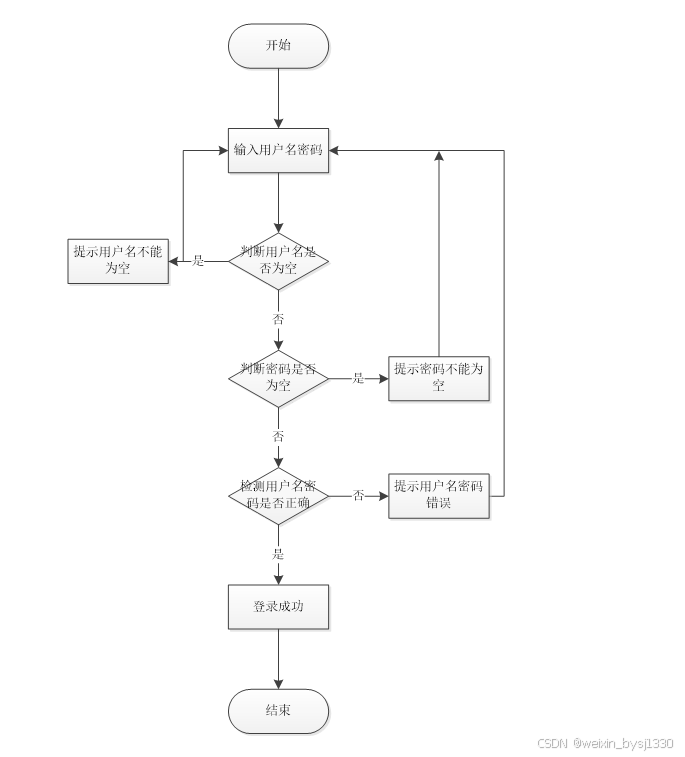 开始

输入用户名密码

提示用户名不能为空

是

判断用户名是否为空

否

判断密码是否为空

是

提示密码不能为空

否

检测用户名密码是否正确

否

提示用户名密码错误

是

登录成功

结束

CSDN @weixin_bysj1330